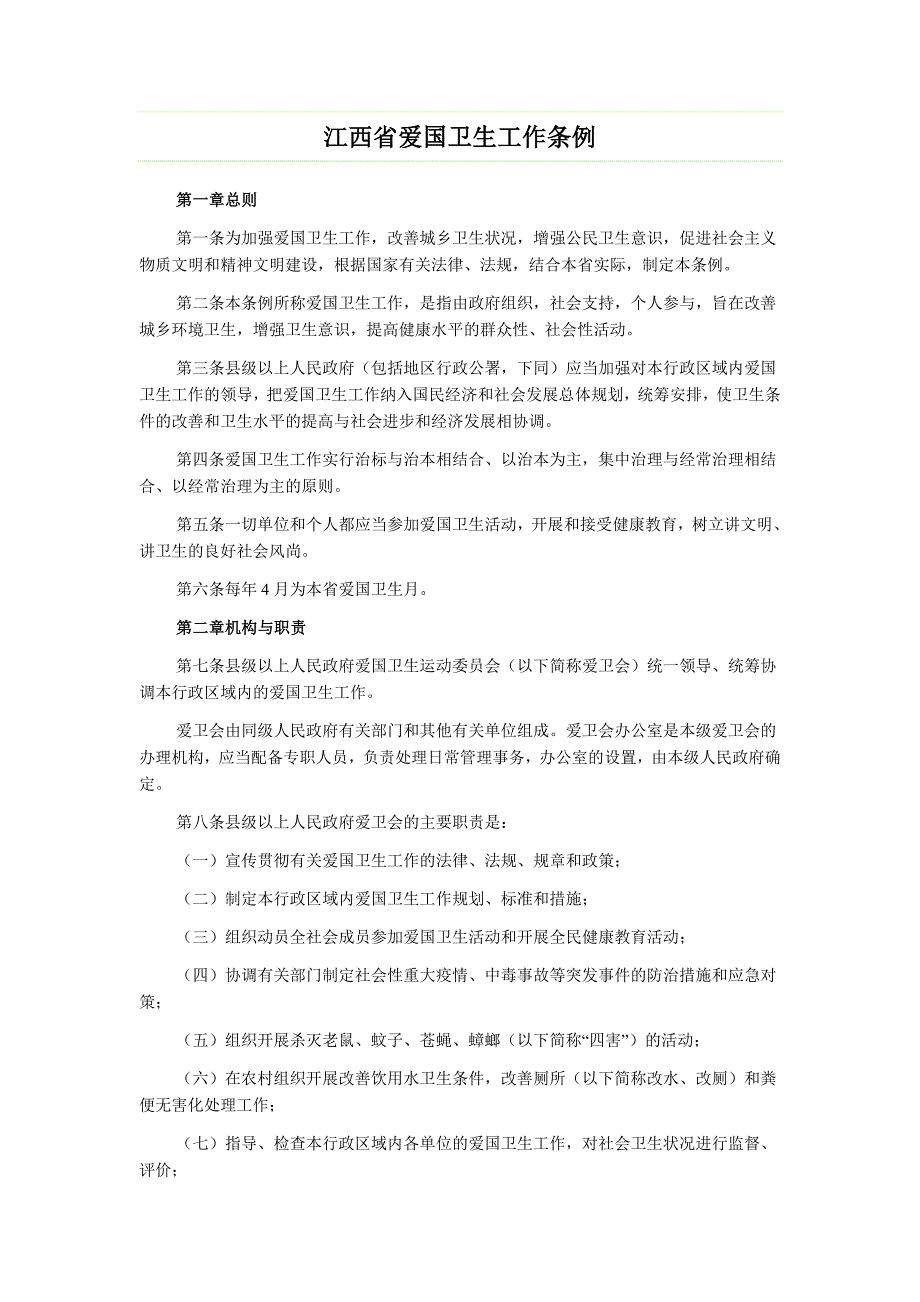 江西省爱国卫生工作条例

第一章总则

第一条为加强爱国卫生工作，改善城乡卫生状况，增强公民卫生意识，促进社会主义物质文明和精神文明建设，根据国家有关法律、法规，结合本省实际，制定本条例。

第二条本条例所称爱国卫生工作，是指由政府组织，社会支持，个人参与，旨在改善城乡环境卫生，增强卫生意识，提高健康水平的群众性、社会性活动。

第三条县级以上人民政府（包括地区行政公署，下同）应当加强对本行政区域内爱国卫生工作的领导，把爱国卫生工作纳入国民经济和社会发展总体规划，统筹安排，使卫生条件的改善和卫生水平的提高与社会进步和经济发展相协调。

第四条爱国卫生工作实行治标与治本相结合、以治本为主，集中治理与经常治理相结合、以经常治理为主的原则。

第五条一切单位和个人都应当参加爱国卫生活动，开展和接受健康教育，树立讲文明、讲卫生的良好社会风尚。

第六条每年 4 月为本省爱国卫生月。

第二章机构与职责

第七条县级以上人民政府爱国卫生运动委员会（以下简称爱卫会）统一领导、统筹协调本行政区域内的爱国卫生工作。

爱卫会由同级人民政府有关部门和其他有关单位组成。爱卫会办公室是本级爱卫会的办理机构，应当配备专职人员，负责处理日常管理事务，办公室的设置，由本级人民政府确定。

第八条县级以上人民政府爱卫会的主要职责是：

（一）宣传贯彻有关爱国卫生工作的法律、法规、规章和政策；

（二）制定本行政区域内爱国卫生工作规划、标准和措施；

（三）组织动员全社会成员参加爱国卫生活动和开展全民健康教育活动；

（四）协调有关部门制定社会性重大疫情、中毒事故等突发事件的防治措施和应急对策；

（五）组织开展杀灭老鼠、蚊子、苍蝇、蟑螂（以下简称“四害”）的活动；

（六）在农村组织开展改善饮用水卫生条件，改善厕所（以下简称改水、改厕）和粪便无害化处理工作；

（七）指导、检查本行政区域内各单位的爱国卫生工作，对社会卫生状况进行监督、评价；